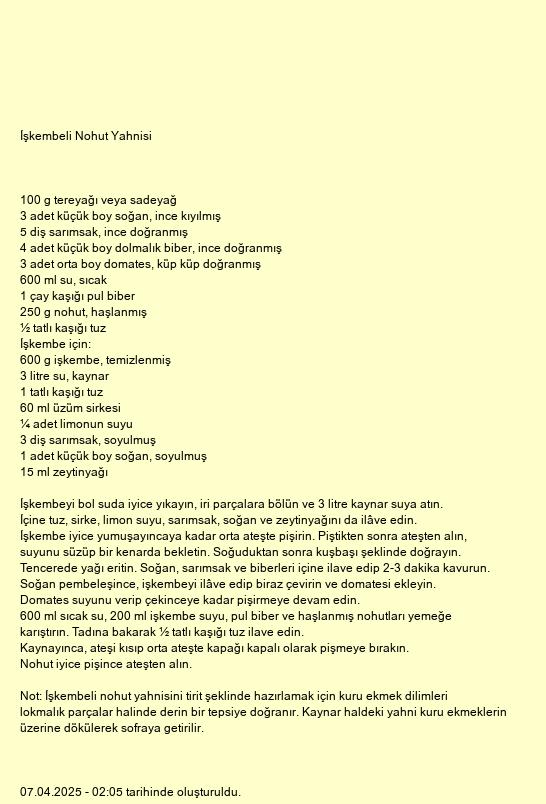 İşkembeli Nohut Yahnisi

100 g tereyağı veya sadeyağ
3 adet küçük boy soğan, ince kıyılmış
5 diş sarımsak, ince doğranmış
4 adet küçük boy dolmalık biber, ince doğranmış
3 adet orta boy domates, küp küp doğranmış
600 ml su, sıcak
1 çay kaşığı pul biber
250 g nohut, haşlanmış
½ tatlı kaşığı tuz
İşkembe için:
600 g işkembe, temizlenmiş
3 litre su, kaynar
1 tatlı kaşığı tuz
60 ml üzüm sirkesi
¼ adet limonun suyu
3 diş sarımsak, soyulmuş
1 adet küçük boy soğan, soyulmuş
15 ml zeytinyağı

İşkembeyi bol suda iyice yıkayın, iri parçalara bölün ve 3 litre kaynar suya atın.
İçine tuz, sirke, limon suyu, sarımsak, soğan ve zeytinyağını da ilâve edin.
İşkembe iyice yumuşayıncaya kadar orta ateşte pişirin. Piştikten sonra ateşten alın, suyunu süzüp bir kenarda bekletin. Soğuduktan sonra kuşbaşı şeklinde doğrayın.
Tencerede yağı eritin. Soğan, sarımsak ve biberleri içine ilave edip 2-3 dakika kavurun.
Soğan pembeleşince, işkembeyi ilâve edip biraz çevirin ve domatesi ekleyin.
Domates suyunu verip çekinceye kadar pişirmeye devam edin.
600 ml sıcak su, 200 ml işkembe suyu, pul biber ve haşlanmış nohutları yemeğe karıştırın. Tadına bakarak ½ tatlı kaşığı tuz ilave edin.
Kaynayınca, ateşi kısıp orta ateşte kapağı kapalı olarak pişmeye bırakın.
Nohut iyice pişince ateşten alın.

Not: İşkembeli nohut yahnisini tirit şeklinde hazırlamak için kuru ekmek dilimleri lokmalık parçalar halinde derin bir tepsiye doğranır. Kaynar haldeki yahni kuru ekmeklerin üzerine dökülerek sofraya getirilir.

07.04.2025 - 02:05 tarihinde oluşturuldu.